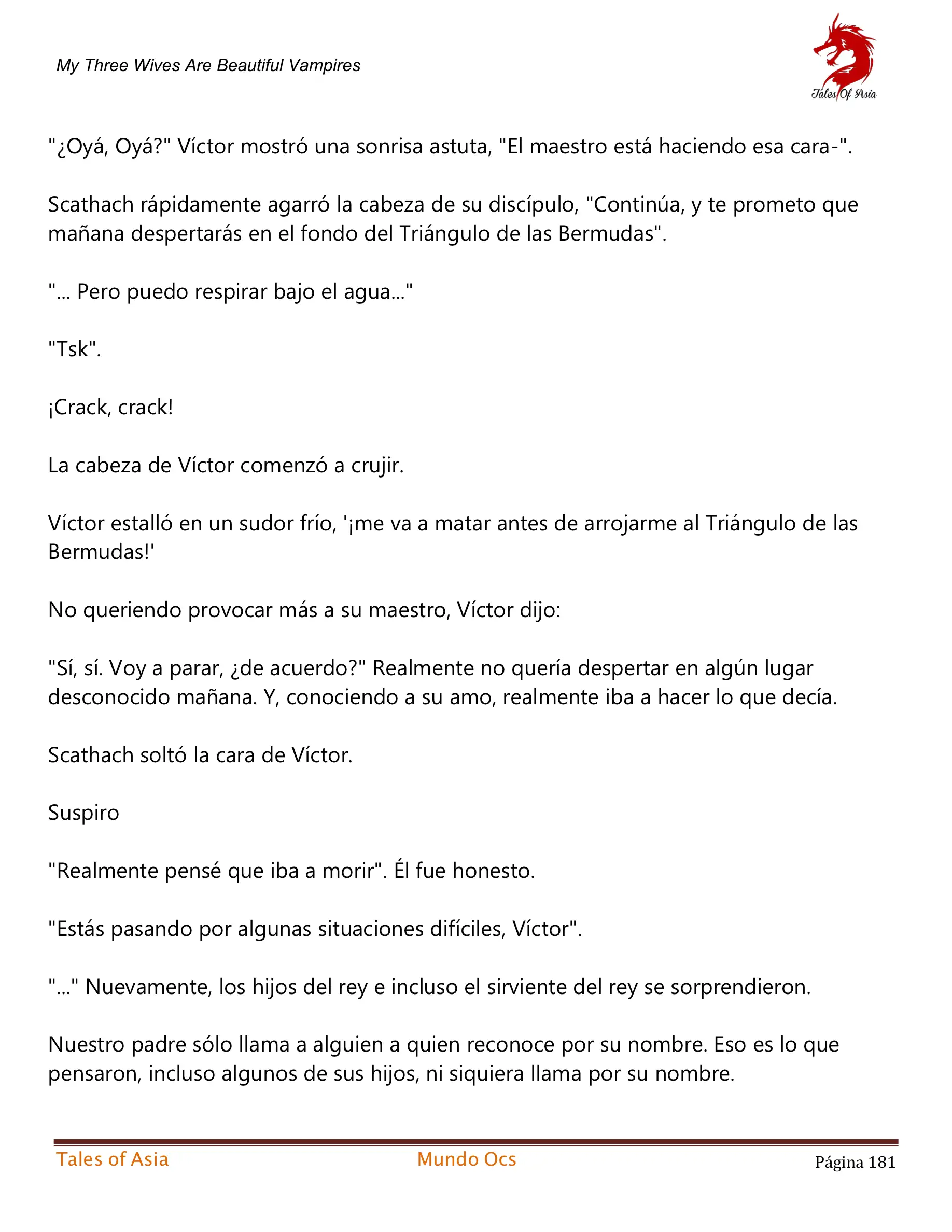 My Three Wives Are Beautiful Vampires

Tales Of Asia

"¿Oyá, Oyá?" Víctor mostró una sonrisa astuta, "El maestro está haciendo esa cara-".

Scathach rápidamente agarró la cabeza de su discípulo, "Continúa, y te prometo que mañana despertarás en el fondo del Triángulo de las Bermudas".

"... Pero puedo respirar bajo el agua..."

"Tsk".

¡Crack, crack!

La cabeza de Víctor comenzó a crujir.

Víctor estalló en un sudor frío, '¡me va a matar antes de arrojarme al Triángulo de las Bermudas!'

No queriendo provocar más a su maestro, Víctor dijo:

"Sí, sí. Voy a parar, ¿de acuerdo?" Realmente no quería despertar en algún lugar desconocido mañana. Y, conociendo a su amo, realmente iba a hacer lo que decía.

Scathach soltó la cara de Víctor.

Suspiro

"Realmente pensé que iba a morir". Él fue honesto.

"Estás pasando por algunas situaciones difíciles, Víctor".

"..." Nuevamente, los hijos del rey e incluso el sirviente del rey se sorprendieron.

Nuestro padre sólo llama a alguien a quien reconoce por su nombre. Eso es lo que pensaron, incluso algunos de sus hijos, ni siquiera llama por su nombre.

Tales of Asia Mundo Ocs Página 181